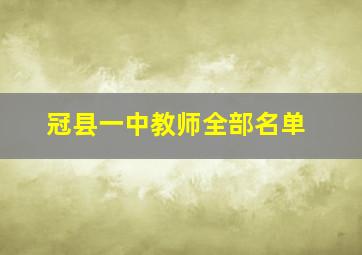 冠县一中教师全部名单